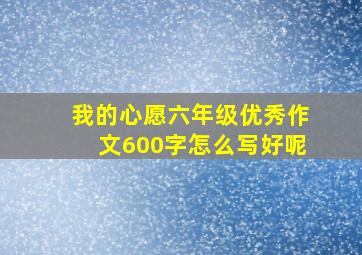 我的心愿六年级优秀作文600字怎么写好呢